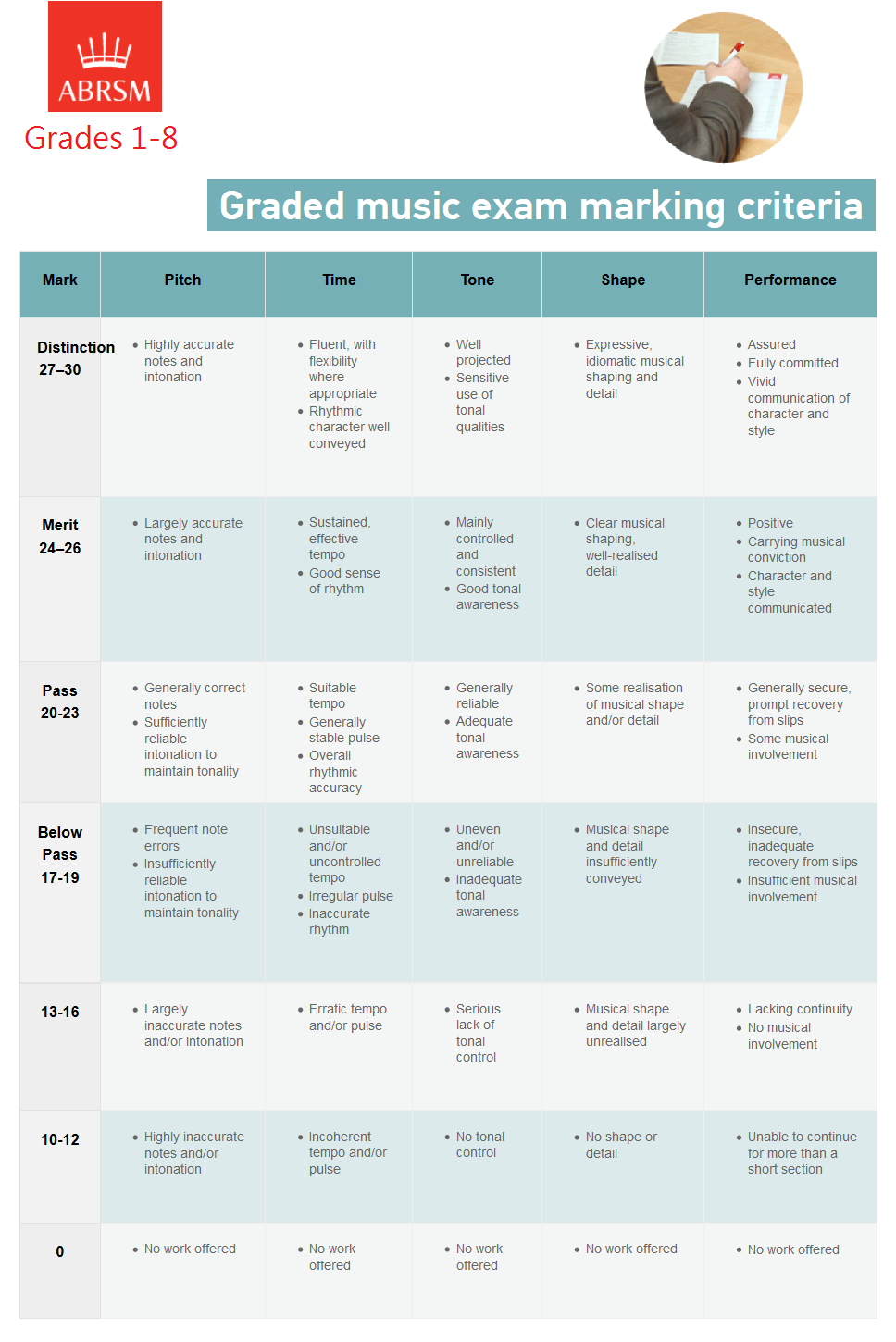 ABRSM

Grades 1-8

Graded music exam marking criteria

| Mark | Pitch | Time | Tone | Shape | Performance |
|---|---|---|---|---|---|
| Distinction 27–30 | • Highly accurate notes and intonation | • Fluent, with flexibility where appropriate • Rhythmic character well conveyed | • Well projected • Sensitive use of tonal qualities | • Expressive, idiomatic musical shaping and detail | • Assured • Fully committed • Vivid communication of character and style |
| Merit 24–26 | • Largely accurate notes and intonation | • Sustained, effective tempo • Good sense of rhythm | • Mainly controlled and consistent • Good tonal awareness | • Clear musical shaping, well-realised detail | • Positive • Carrying musical conviction • Character and style communicated |
| Pass 20-23 | • Generally correct notes • Sufficiently reliable intonation to maintain tonality | • Suitable tempo • Generally stable pulse • Overall rhythmic accuracy | • Generally reliable • Adequate tonal awareness | • Some realisation of musical shape and/or detail | • Generally secure, prompt recovery from slips • Some musical involvement |
| Below Pass 17-19 | • Frequent note errors • Insufficiently reliable intonation to maintain tonality | • Unsuitable and/or uncontrolled tempo • Irregular pulse • Inaccurate rhythm | • Uneven and/or unreliable • Inadequate tonal awareness | • Musical shape and detail insufficiently conveyed | • Insecure, inadequate recovery from slips • Insufficient musical involvement |
| 13-16 | • Largely inaccurate notes and/or intonation | • Erratic tempo and/or pulse | • Serious lack of tonal control | • Musical shape and detail largely unrealised | • Lacking continuity • No musical involvement |
| 10-12 | • Highly inaccurate notes and/or intonation | • Incoherent tempo and/or pulse | • No tonal control | • No shape or detail | • Unable to continue for more than a short section |
| 0 | • No work offered | • No work offered | • No work offered | • No work offered | • No work offered |